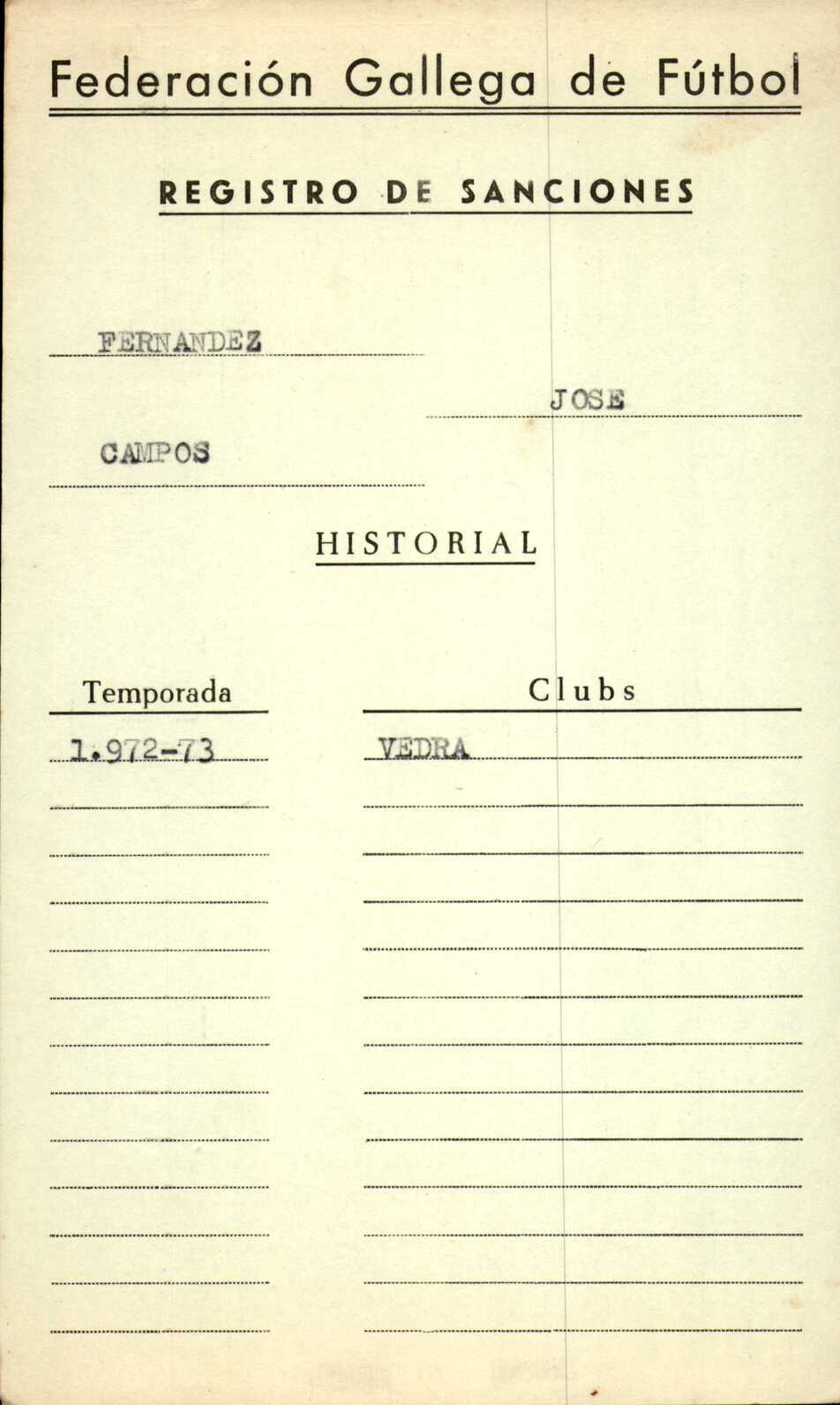 Federación Gallega de Fútbol

REGISTRO DE SANCIONES

FERNANDEZ

JOSE

CAMPOS

HISTORIAL

| Temporada | Clubs |
|---|---|
| 1.972-73 | VEDRA |